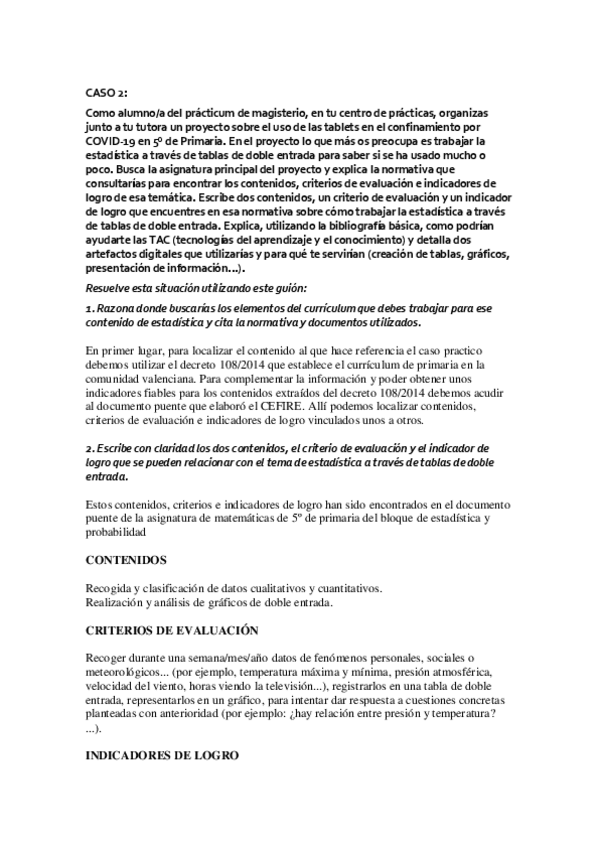 CASO 2:

Como alumno/a del prácticum de magisterio, en tu centro de prácticas, organizas junto a tu tutora un proyecto sobre el uso de las tablets en el confinamiento por COVID-19 en 5º de Primaria. En el proyecto lo que más os preocupa es trabajar la estadística a través de tablas de doble entrada para saber si se ha usado mucho o poco. Busca la asignatura principal del proyecto y explica la normativa que consultarías para encontrar los contenidos, criterios de evaluación e indicadores de logro de esa temática. Escribe dos contenidos, un criterio de evaluación y un indicador de logro que encuentres en esa normativa sobre cómo trabajar la estadística a través de tablas de doble entrada. Explica, utilizando la bibliografía básica, como podrían ayudarte las TAC (tecnologías del aprendizaje y el conocimiento) y detalla dos artefactos digitales que utilizarías y para qué te servirían (creación de tablas, gráficos, presentación de información...).

Resuelve esta situación utilizando este guión:

1. Razona donde buscarías los elementos del currículum que debes trabajar para ese contenido de estadística y cita la normativa y documentos utilizados.

En primer lugar, para localizar el contenido al que hace referencia el caso practico debemos utilizar el decreto 108/2014 que establece el currículum de primaria en la comunidad valenciana. Para complementar la información y poder obtener unos indicadores fiables para los contenidos extraídos del decreto 108/2014 debemos acudir al documento puente que elaboró el CEFIRE. Allí podemos localizar contenidos, criterios de evaluación e indicadores de logro vinculados unos a otros.

2. Escribe con claridad los dos contenidos, el criterio de evaluación y el indicador de logro que se pueden relacionar con el tema de estadística a través de tablas de doble entrada.

Estos contenidos, criterios e indicadores de logro han sido encontrados en el documento puente de la asignatura de matemáticas de 5º de primaria del bloque de estadística y probabilidad

CONTENIDOS

Recogida y clasificación de datos cualitativos y cuantitativos.
Realización y análisis de gráficos de doble entrada.

CRITERIOS DE EVALUACIÓN

Recoger durante una semana/mes/año datos de fenómenos personales, sociales o meteorológicos... (por ejemplo, temperatura máxima y mínima, presión atmosférica, velocidad del viento, horas viendo la televisión...), registrarlos en una tabla de doble entrada, representarlos en un gráfico, para intentar dar respuesta a cuestiones concretas planteadas con anterioridad (por ejemplo: ¿hay relación entre presión y temperatura? ...).

INDICADORES DE LOGRO